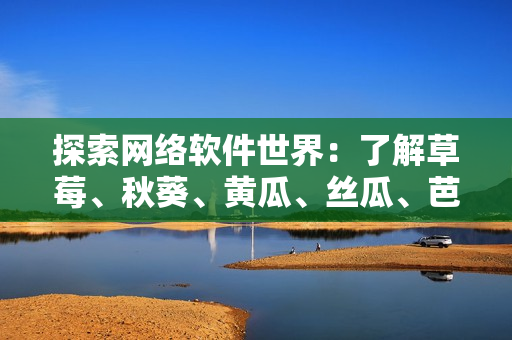 探索网络软件世界：了解草莓、秋葵、黄瓜、丝瓜、芭